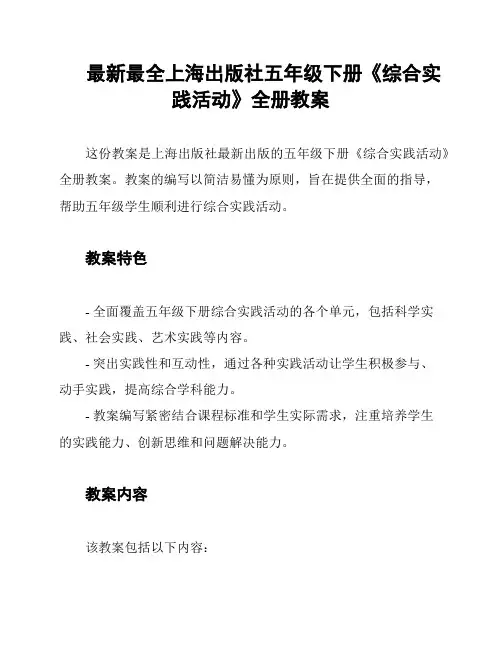 最新最全上海出版社五年级下册《综合实践活动》全册教案

这份教案是上海出版社最新出版的五年级下册《综合实践活动》全册教案。教案的编写以简洁易懂为原则，旨在提供全面的指导，帮助五年级学生顺利进行综合实践活动。

教案特色

- 全面覆盖五年级下册综合实践活动的各个单元，包括科学实践、社会实践、艺术实践等内容。
- 突出实践性和互动性，通过各种实践活动让学生积极参与、动手实践，提高综合学科能力。
- 教案编写紧密结合课程标准和学生实际需求，注重培养学生的实践能力、创新思维和问题解决能力。

教案内容

该教案包括以下内容：